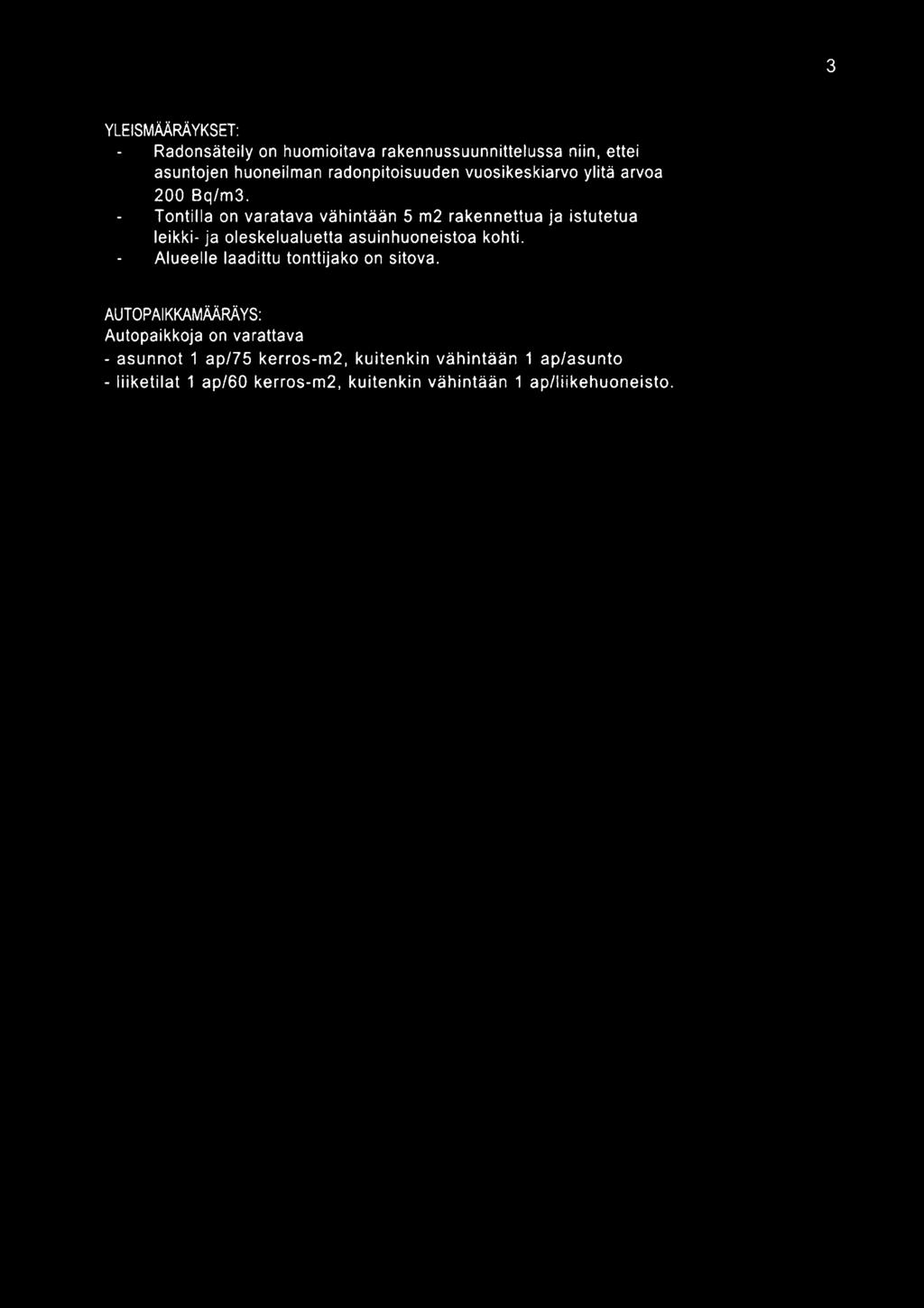 3

YLEISMÄÄRÄYKSET:
- Radonsäteily on huomioitava rakennussuunnittelussa niin, ettei asuntojen huoneilman radonpitoisuuden vuosikeskiarvo ylitä arvoa 200 Bq/m3.
- Tontilla on varatava vähintään 5 m2 rakennettua ja istutetua leikki- ja oleskelualuetta asuinhuoneistoa kohti.
- Alueelle laadittu tonttijako on sitova.

AUTOPAIKKAMÄÄRÄYS:
Autopaikkoja on varattava
- asunnot 1 ap/75 kerros-m2, kuitenkin vähintään 1 ap/asunto
- liiketilat 1 ap/60 kerros-m2, kuitenkin vähintään 1 ap/liikehuoneisto.